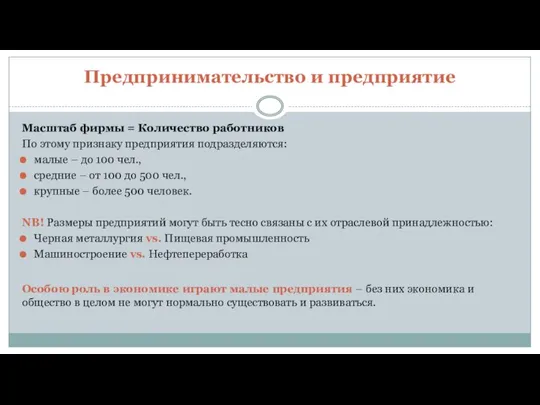 Предпринимательство и предприятие

Масштаб фирмы = Количество работников
По этому признаку предприятия подразделяются:
малые – до 100 чел.,
средние – от 100 до 500 чел.,
крупные – более 500 человек.

NB! Размеры предприятий могут быть тесно связаны с их отраслевой принадлежностью:
Черная металлургия vs. Пищевая промышленность
Машиностроение vs. Нефтепереработка

Особою роль в экономике играют малые предприятия – без них экономика и общество в целом не могут нормально существовать и развиваться.